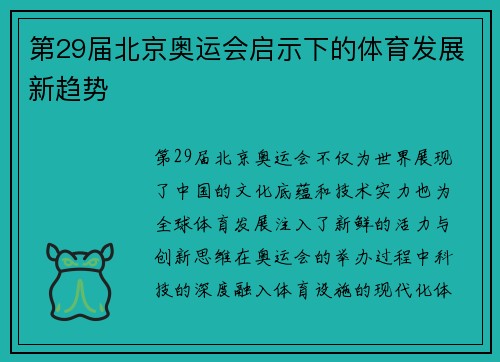 第29届北京奥运会启示下的体育发展新趋势

第29届北京奥运会不仅为世界展现了中国的文化底蕴和技术实力也为全球体育发展注入了新鲜的活力与创新思维在奥运会的举办过程中科技的深度融入体育设施的现代化体